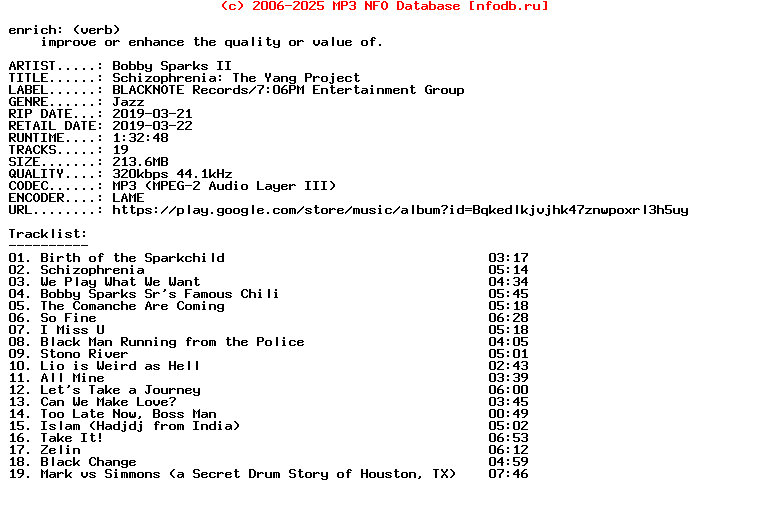 (c) 2006-2025 MP3 NFO Database [nfodb.ru]

enrich: (verb)
    improve or enhance the quality or value of.

ARTIST.....: Bobby Sparks II
TITLE......: Schizophrenia: The Yang Project
LABEL......: BLACKNOTE Records/7:06PM Entertainment Group
GENRE......: Jazz
RIP DATE...: 2019-03-21
RETAIL DATE: 2019-03-22
RUNTIME....: 1:32:48
TRACKS.....: 19
SIZE.......: 213.6MB
QUALITY....: 320kbps 44.1kHz
CODEC......: MP3 (MPEG-2 Audio Layer III)
ENCODER....: LAME
URL........: https://play.google.com/store/music/album?id=Bqkedlkjvjhk47znwpoxrl3h5uy

Tracklist:
----------

01. Birth of the Sparkchild 03:17
02. Schizophrenia 05:14
03. We Play What We Want 04:34
04. Bobby Sparks Sr's Famous Chili 05:45
05. The Comanche Are Coming 05:18
06. So Fine 06:28
07. I Miss U 05:18
08. Black Man Running from the Police 04:05
09. Stono River 05:01
10. Lio is Weird as Hell 02:43
11. All Mine 03:39
12. Let's Take a Journey 06:00
13. Can We Make Love? 03:45
14. Too Late Now, Boss Man 00:49
15. Islam (Hadjdj from India) 05:02
16. Take It! 06:53
17. Zelin 06:12
18. Black Change 04:59
19. Mark vs Simmons (a Secret Drum Story of Houston, TX) 07:46